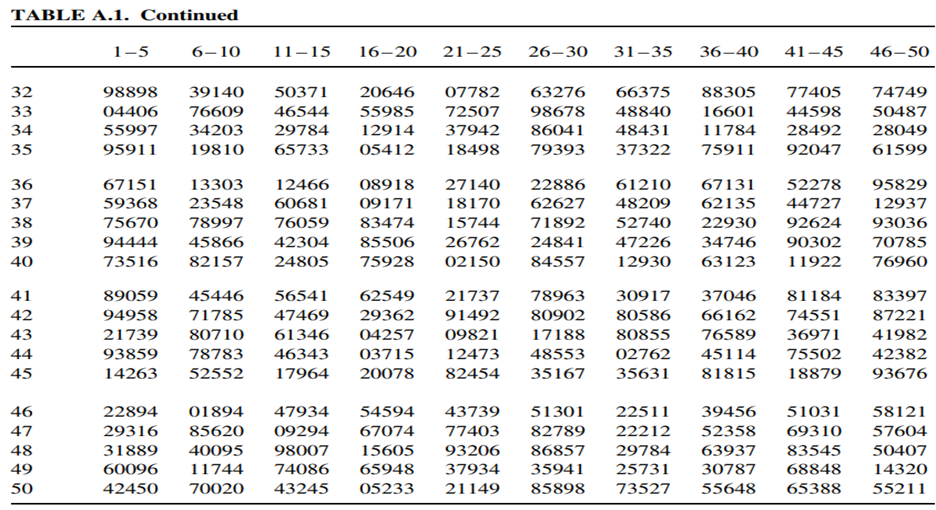 TABLE A.1. Continued

| | 1–5 | 6–10 | 11–15 | 16–20 | 21–25 | 26–30 | 31–35 | 36–40 | 41–45 | 46–50 |
|---|---|---|---|---|---|---|---|---|---|---|
| 32 | 98898 | 39140 | 50371 | 20646 | 07782 | 63276 | 66375 | 88305 | 77405 | 74749 |
| 33 | 04406 | 76609 | 46544 | 55985 | 72507 | 98678 | 48840 | 16601 | 44598 | 50487 |
| 34 | 55997 | 34203 | 29784 | 12914 | 37942 | 86041 | 48431 | 11784 | 28492 | 28049 |
| 35 | 95911 | 19810 | 65733 | 05412 | 18498 | 79393 | 37322 | 75911 | 92047 | 61599 |
| 36 | 67151 | 13303 | 12466 | 08918 | 27140 | 22886 | 61210 | 67131 | 52278 | 95829 |
| 37 | 59368 | 23548 | 60681 | 09171 | 18170 | 62627 | 48209 | 62135 | 44727 | 12937 |
| 38 | 75670 | 78997 | 76059 | 83474 | 15744 | 71892 | 52740 | 22930 | 92624 | 93036 |
| 39 | 94444 | 45866 | 42304 | 85506 | 26762 | 24841 | 47226 | 34746 | 90302 | 70785 |
| 40 | 73516 | 82157 | 24805 | 75928 | 02150 | 84557 | 12930 | 63123 | 11922 | 76960 |
| 41 | 89059 | 45446 | 56541 | 62549 | 21737 | 78963 | 30917 | 37046 | 81184 | 83397 |
| 42 | 94958 | 71785 | 47469 | 29362 | 91492 | 80902 | 80586 | 66162 | 74551 | 87221 |
| 43 | 21739 | 80710 | 61346 | 04257 | 09821 | 17188 | 80855 | 76589 | 36971 | 41982 |
| 44 | 93859 | 78783 | 46343 | 03715 | 12473 | 48553 | 02762 | 45114 | 75502 | 42382 |
| 45 | 14263 | 52552 | 17964 | 20078 | 82454 | 35167 | 35631 | 81815 | 18879 | 93676 |
| 46 | 22894 | 01894 | 47934 | 54594 | 43739 | 51301 | 22511 | 39456 | 51031 | 58121 |
| 47 | 29316 | 85620 | 09294 | 67074 | 77403 | 82789 | 22212 | 52358 | 69310 | 57604 |
| 48 | 31889 | 40095 | 98007 | 15605 | 93206 | 86857 | 29784 | 63937 | 83545 | 50407 |
| 49 | 60096 | 11744 | 74086 | 65948 | 37934 | 35941 | 25731 | 30787 | 68848 | 14320 |
| 50 | 42450 | 70020 | 43245 | 05233 | 21149 | 85898 | 73527 | 55648 | 65388 | 55211 |